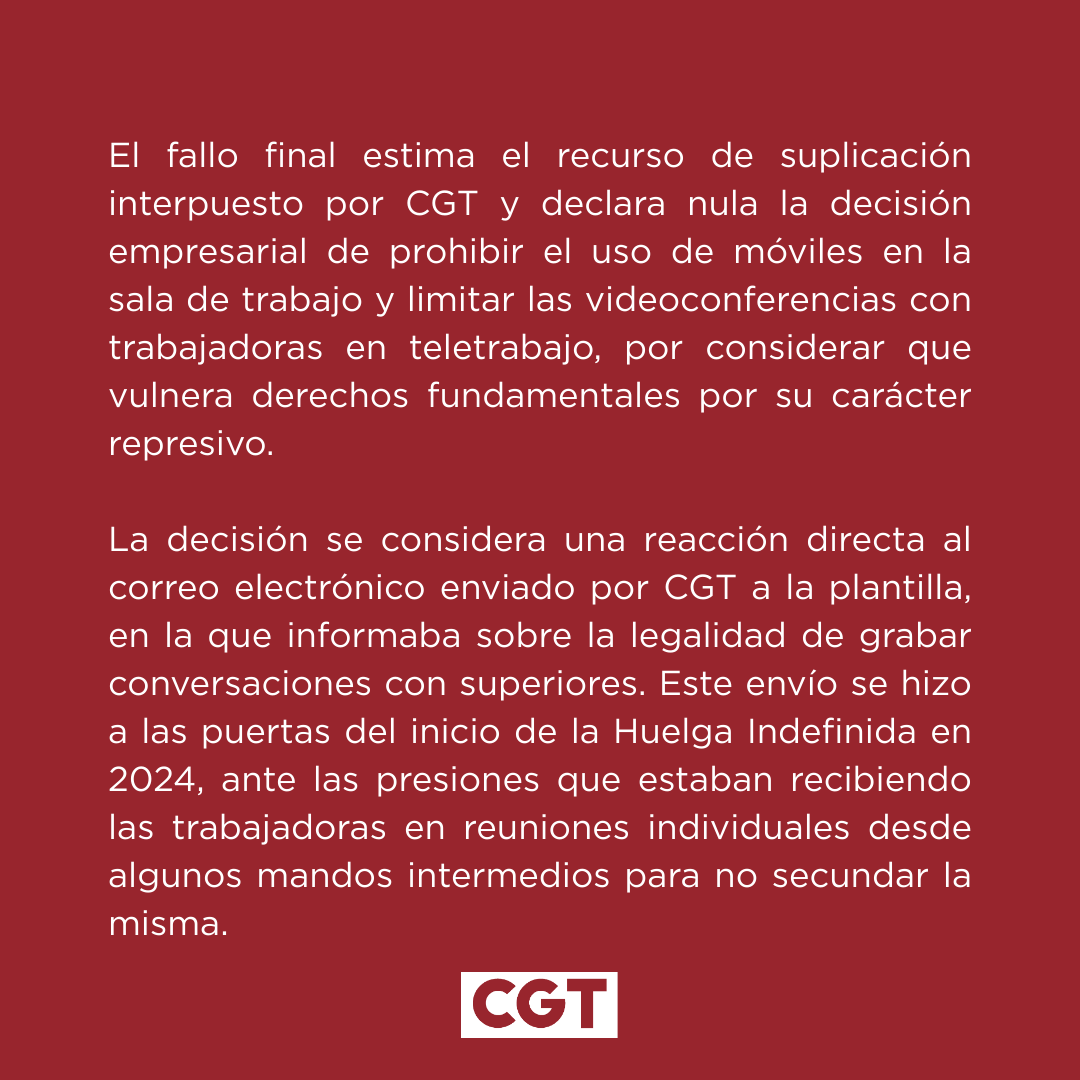 El fallo final estima el recurso de suplicación interpuesto por CGT y declara nula la decisión empresarial de prohibir el uso de móviles en la sala de trabajo y limitar las videoconferencias con trabajadoras en teletrabajo, por considerar que vulnera derechos fundamentales por su carácter represivo.

La decisión se considera una reacción directa al correo electrónico enviado por CGT a la plantilla, en la que informaba sobre la legalidad de grabar conversaciones con superiores. Este envío se hizo a las puertas del inicio de la Huelga Indefinida en 2024, ante las presiones que estaban recibiendo las trabajadoras en reuniones individuales desde algunos mandos intermedios para no secundar la misma.

CGT